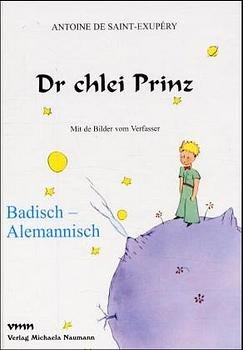 ANTOINE DE SAINT-EXUPÉRY

Dr chlei Prinz

Mit de Bilder vom Verfasser

Badisch – Alemannisch

vmn
Verlag Michaela Naumann